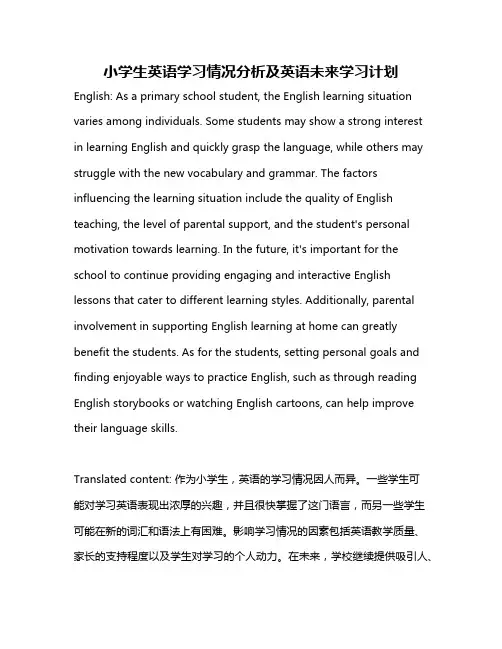 小学生英语学习情况分析及英语未来学习计划

English: As a primary school student, the English learning situation varies among individuals. Some students may show a strong interest in learning English and quickly grasp the language, while others may struggle with the new vocabulary and grammar. The factors influencing the learning situation include the quality of English teaching, the level of parental support, and the student's personal motivation towards learning. In the future, it's important for the school to continue providing engaging and interactive English lessons that cater to different learning styles. Additionally, parental involvement in supporting English learning at home can greatly benefit the students. As for the students, setting personal goals and finding enjoyable ways to practice English, such as through reading English storybooks or watching English cartoons, can help improve their language skills.

Translated content: 作为小学生，英语的学习情况因人而异。一些学生可能对学习英语表现出浓厚的兴趣，并且很快掌握了这门语言，而另一些学生可能在新的词汇和语法上有困难。影响学习情况的因素包括英语教学质量、家长的支持程度以及学生对学习的个人动力。在未来，学校继续提供吸引人、